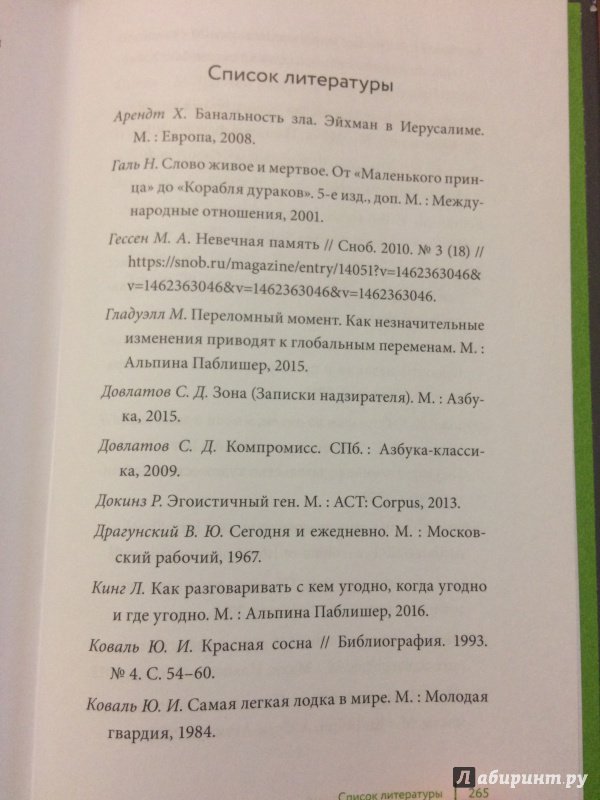 Список литературы

Арендт Х. Банальность зла. Эйхман в Иерусалиме. М. : Европа, 2008.

Галь Н. Слово живое и мертвое. От «Маленького принца» до «Корабля дураков». 5-е изд., доп. М. : Международные отношения, 2001.

Гессен М. А. Невечная память // Сноб. 2010. № 3 (18) // https://snob.ru/magazine/entry/14051?v=1462363046&v=1462363046&v=1462363046&v=1462363046.

Гладуэлл М. Переломный момент. Как незначительные изменения приводят к глобальным переменам. М. : Альпина Паблишер, 2015.

Довлатов С. Д. Зона (Записки надзирателя). М. : Азбука, 2015.

Довлатов С. Д. Компромисс. СПб. : Азбука-классика, 2009.

Докинз Р. Эгоистичный ген. М. : АСТ: Corpus, 2013.

Драгунский В. Ю. Сегодня и ежедневно. М. : Московский рабочий, 1967.

Кинг Л. Как разговаривать с кем угодно, когда угодно и где угодно. М. : Альпина Паблишер, 2016.

Коваль Ю. И. Красная сосна // Библиография. 1993. № 4. С. 54–60.

Коваль Ю. И. Самая легкая лодка в мире. М. : Молодая гвардия, 1984.

Список литературы | 265

Лабиринт.ру